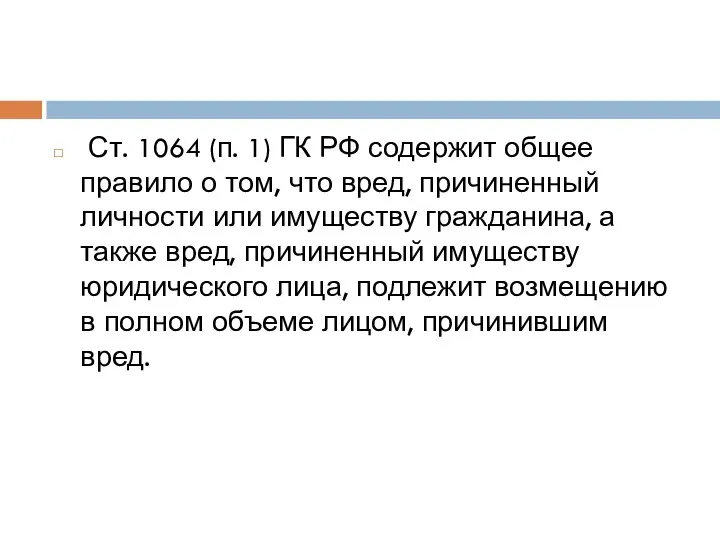 Ст. 1064 (п. 1) ГК РФ содержит общее правило о том, что вред, причиненный личности или имуществу гражданина, а также вред, причиненный имуществу юридического лица, подлежит возмещению в полном объеме лицом, причинившим вред.